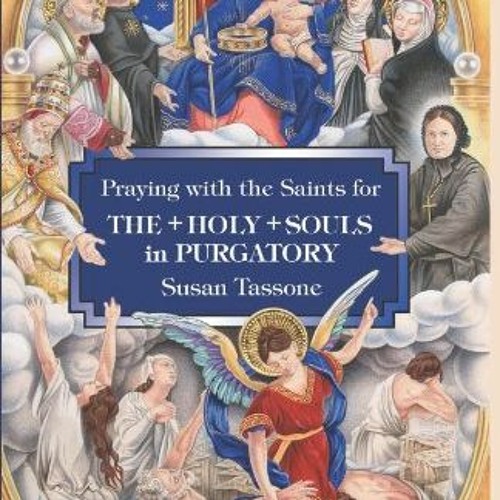 Praying with the Saints for
THE + HOLY + SOULS
in PURGATORY
Susan Tassone